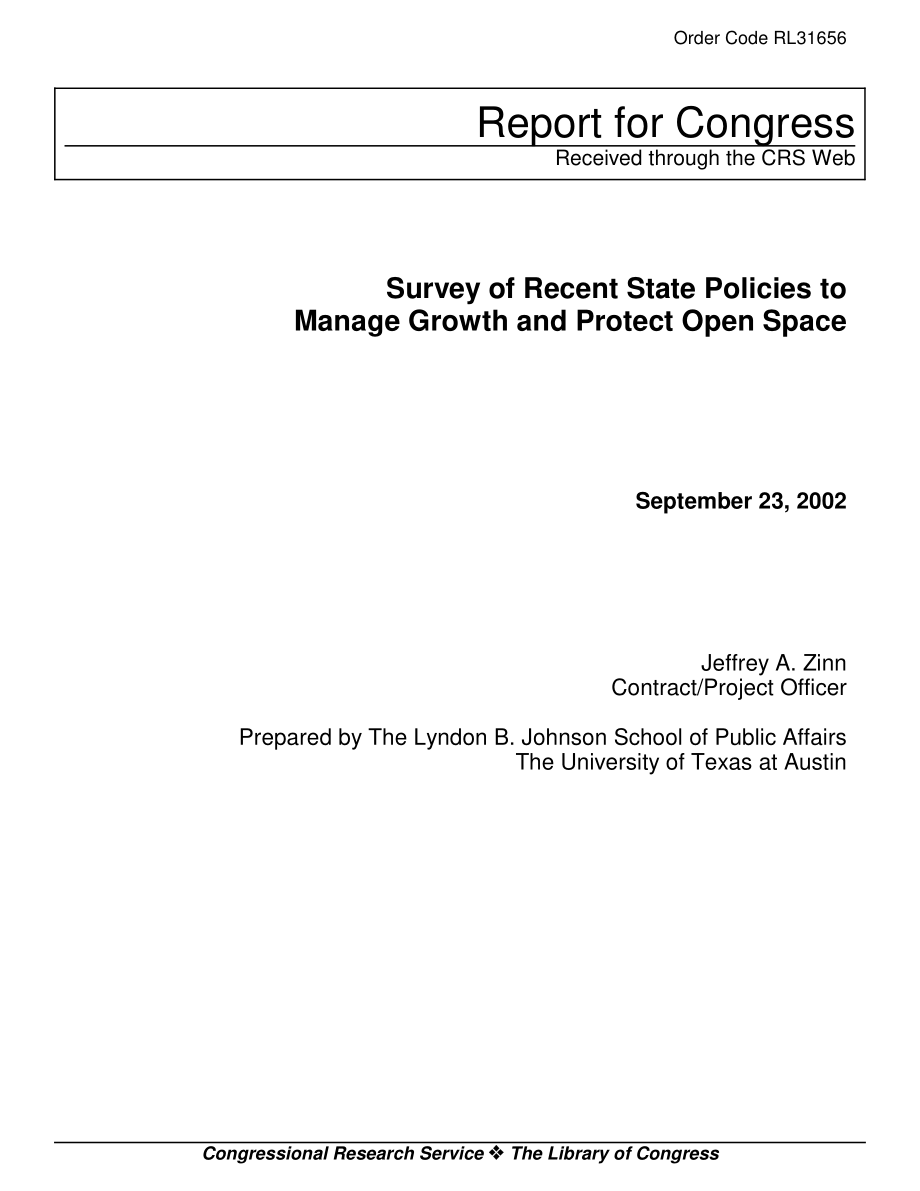 Order Code RL31656

Report for Congress
Received through the CRS Web

Survey of Recent State Policies to Manage Growth and Protect Open Space

September 23, 2002

Jeffrey A. Zinn
Contract/Project Officer

Prepared by The Lyndon B. Johnson School of Public Affairs
The University of Texas at Austin

Congressional Research Service ❖ The Library of Congress